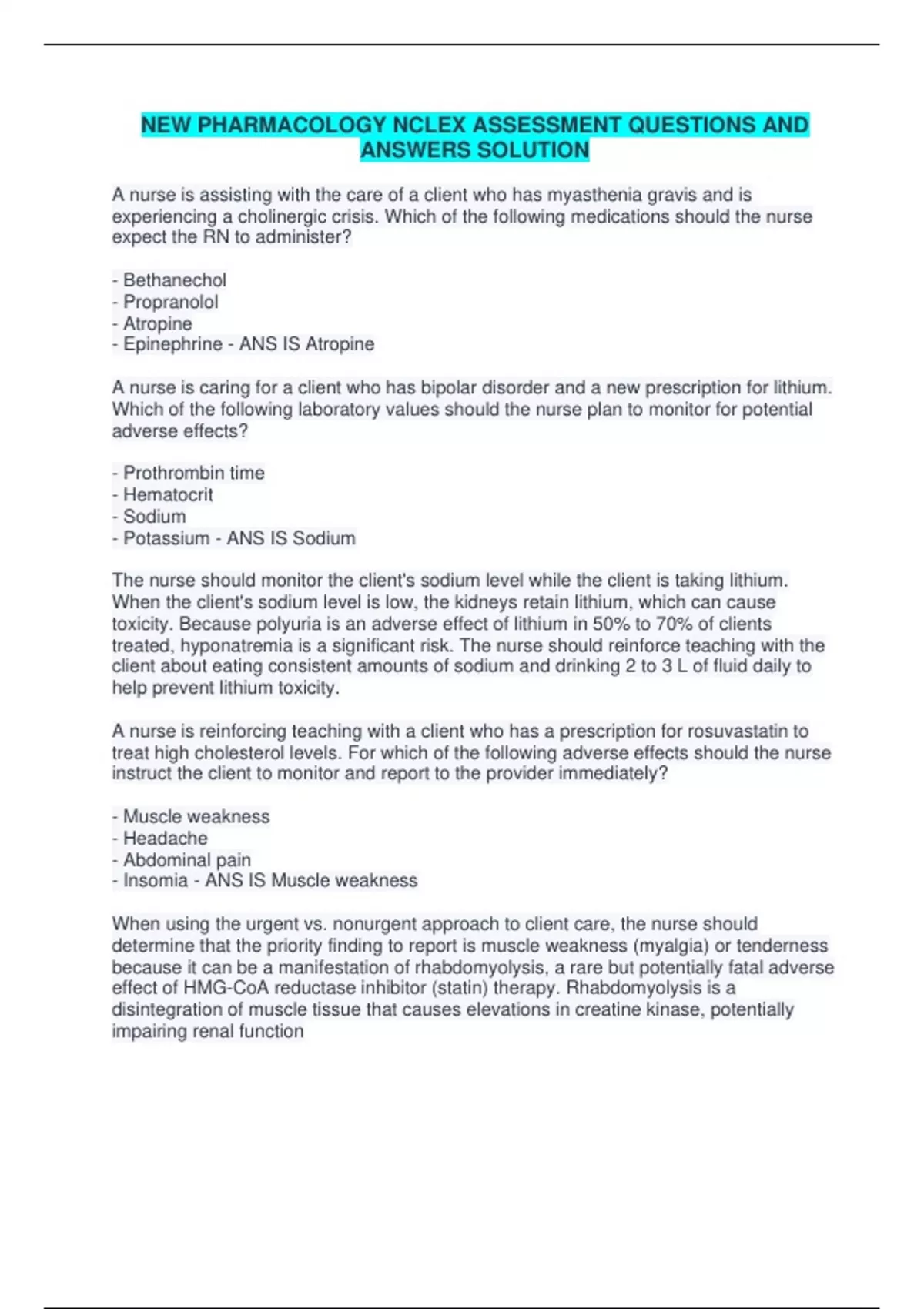 NEW PHARMACOLOGY NCLEX ASSESSMENT QUESTIONS AND ANSWERS SOLUTION

A nurse is assisting with the care of a client who has myasthenia gravis and is experiencing a cholinergic crisis. Which of the following medications should the nurse expect the RN to administer?

- Bethanechol
- Propranolol
- Atropine
- Epinephrine - ANS IS Atropine

A nurse is caring for a client who has bipolar disorder and a new prescription for lithium. Which of the following laboratory values should the nurse plan to monitor for potential adverse effects?

- Prothrombin time
- Hematocrit
- Sodium
- Potassium - ANS IS Sodium

The nurse should monitor the client's sodium level while the client is taking lithium. When the client's sodium level is low, the kidneys retain lithium, which can cause toxicity. Because polyuria is an adverse effect of lithium in 50% to 70% of clients treated, hyponatremia is a significant risk. The nurse should reinforce teaching with the client about eating consistent amounts of sodium and drinking 2 to 3 L of fluid daily to help prevent lithium toxicity.

A nurse is reinforcing teaching with a client who has a prescription for rosuvastatin to treat high cholesterol levels. For which of the following adverse effects should the nurse instruct the client to monitor and report to the provider immediately?

- Muscle weakness
- Headache
- Abdominal pain
- Insomia - ANS IS Muscle weakness

When using the urgent vs. nonurgent approach to client care, the nurse should determine that the priority finding to report is muscle weakness (myalgia) or tenderness because it can be a manifestation of rhabdomyolysis, a rare but potentially fatal adverse effect of HMG-CoA reductase inhibitor (statin) therapy. Rhabdomyolysis is a disintegration of muscle tissue that causes elevations in creatine kinase, potentially impairing renal function